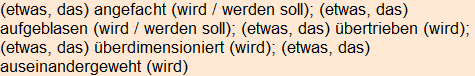 (etwas, das) angefacht (wird / werden soll); (etwas, das) aufgeblasen (wird / werden soll); (etwas, das) übertrieben (wird); (etwas, das) überdimensioniert (wird); (etwas, das) auseinandergeweht (wird)